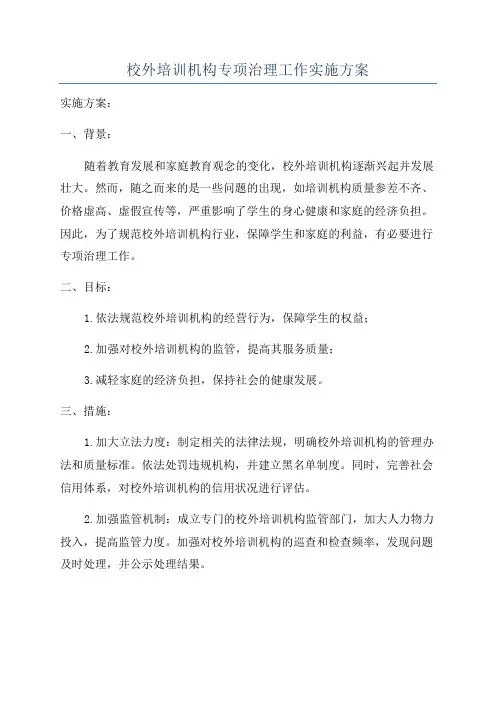 校外培训机构专项治理工作实施方案

实施方案：

一、背景：

随着教育发展和家庭教育观念的变化，校外培训机构逐渐兴起并发展壮大。然而，随之而来的是一些问题的出现，如培训机构质量参差不齐、价格虚高、虚假宣传等，严重影响了学生的身心健康和家庭的经济负担。因此，为了规范校外培训机构行业，保障学生和家庭的利益，有必要进行专项治理工作。

二、目标：

1.依法规范校外培训机构的经营行为，保障学生的权益；

2.加强对校外培训机构的监管，提高其服务质量；

3.减轻家庭的经济负担，保持社会的健康发展。

三、措施：

1.加大立法力度：制定相关的法律法规，明确校外培训机构的管理办法和质量标准。依法处罚违规机构，并建立黑名单制度。同时，完善社会信用体系，对校外培训机构的信用状况进行评估。

2.加强监管机制：成立专门的校外培训机构监管部门，加大人力物力投入，提高监管力度。加强对校外培训机构的巡查和检查频率，发现问题及时处理，并公示处理结果。